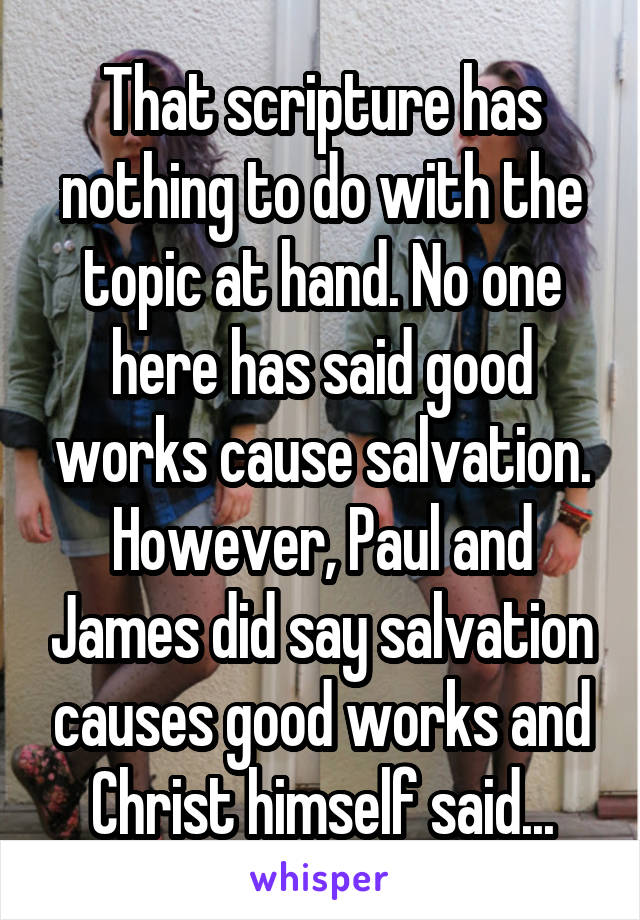 That scripture has nothing to do with the topic at hand. No one here has said good works cause salvation. However, Paul and James did say salvation causes good works and Christ himself said...

whisper